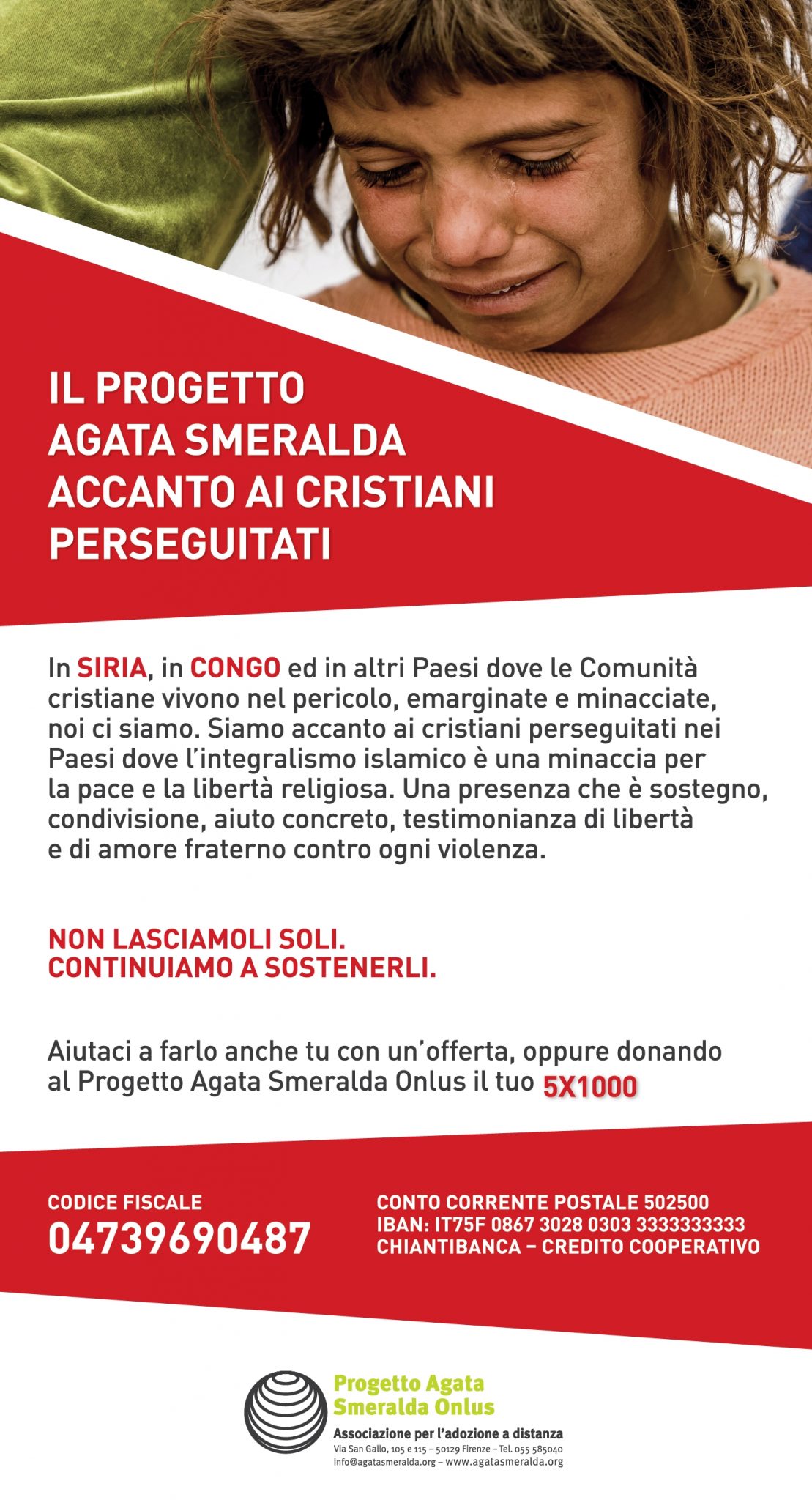 IL PROGETTO AGATA SMERALDA ACCANTO AI CRISTIANI PERSEGUITATI

In SIRIA, in CONGO ed in altri Paesi dove le Comunità cristiane vivono nel pericolo, emarginate e minacciate, noi ci siamo. Siamo accanto ai cristiani perseguitati nei Paesi dove l'integralismo islamico è una minaccia per la pace e la libertà religiosa. Una presenza che è sostegno, condivisione, aiuto concreto, testimonianza di libertà e di amore fraterno contro ogni violenza.

NON LASCIAMOLI SOLI.
CONTINUIAMO A SOSTENERLI.

Aiutaci a farlo anche tu con un'offerta, oppure donando al Progetto Agata Smeralda Onlus il tuo 5X1000

CODICE FISCALE
04739690487

CONTO CORRENTE POSTALE 502500
IBAN: IT75F 0867 3028 0303 3333333333
CHIANTIBANCA – CREDITO COOPERATIVO

Progetto Agata Smeralda Onlus
Associazione per l'adozione a distanza
Via San Gallo, 105 e 115 – 50129 Firenze – Tel. 055 585040
info@agatasmeralda.org – www.agatasmeralda.org